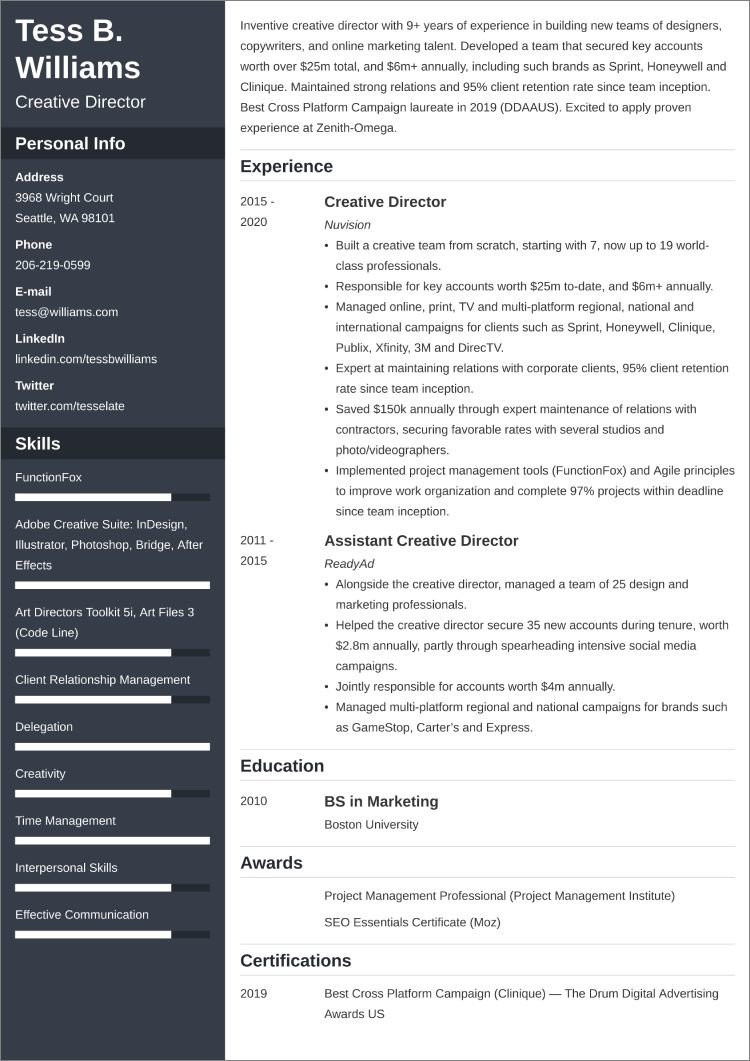 Tess B. Williams
Creative Director

Personal Info

Address
3968 Wright Court
Seattle, WA 98101

Phone
206-219-0599

E-mail
tess@williams.com

LinkedIn
linkedin.com/tessbwilliams

Twitter
twitter.com/tesselate

Skills

FunctionFox

Adobe Creative Suite: InDesign, Illustrator, Photoshop, Bridge, After Effects

Art Directors Toolkit 5i, Art Files 3 (Code Line)

Client Relationship Management

Delegation

Creativity

Time Management

Interpersonal Skills

Effective Communication

Inventive creative director with 9+ years of experience in building new teams of designers, copywriters, and online marketing talent. Developed a team that secured key accounts worth over $25m total, and $6m+ annually, including such brands as Sprint, Honeywell and Clinique. Maintained strong relations and 95% client retention rate since team inception. Best Cross Platform Campaign laureate in 2019 (DDAAUS). Excited to apply proven experience at Zenith-Omega.

Experience

2015 - 2020
Creative Director
Nuvision
• Built a creative team from scratch, starting with 7, now up to 19 world-class professionals.
• Responsible for key accounts worth $25m to-date, and $6m+ annually.
• Managed online, print, TV and multi-platform regional, national and international campaigns for clients such as Sprint, Honeywell, Clinique, Publix, Xfinity, 3M and DirecTV.
• Expert at maintaining relations with corporate clients, 95% client retention rate since team inception.
• Saved $150k annually through expert maintenance of relations with contractors, securing favorable rates with several studios and photo/videographers.
• Implemented project management tools (FunctionFox) and Agile principles to improve work organization and complete 97% projects within deadline since team inception.

2011 - 2015
Assistant Creative Director
ReadyAd
• Alongside the creative director, managed a team of 25 design and marketing professionals.
• Helped the creative director secure 35 new accounts during tenure, worth $2.8m annually, partly through spearheading intensive social media campaigns.
• Jointly responsible for accounts worth $4m annually.
• Managed multi-platform regional and national campaigns for brands such as GameStop, Carter's and Express.

Education

2010
BS in Marketing
Boston University

Awards

Project Management Professional (Project Management Institute)

SEO Essentials Certificate (Moz)

Certifications

2019
Best Cross Platform Campaign (Clinique) — The Drum Digital Advertising Awards US